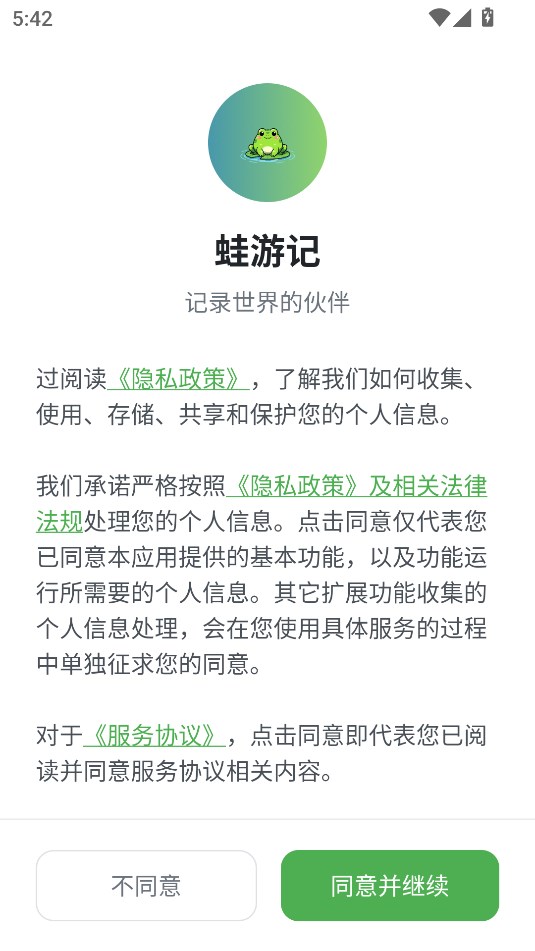 5:42

蛙游记

记录世界的伙伴

过阅读《隐私政策》，了解我们如何收集、使用、存储、共享和保护您的个人信息。

我们承诺严格按照《隐私政策》及相关法律法规处理您的个人信息。点击同意仅代表您已同意本应用提供的基本功能，以及功能运行所需要的个人信息。其它扩展功能收集的个人信息处理，会在您使用具体服务的过程中单独征求您的同意。

对于《服务协议》，点击同意即代表您已阅读并同意服务协议相关内容。

不同意

同意并继续